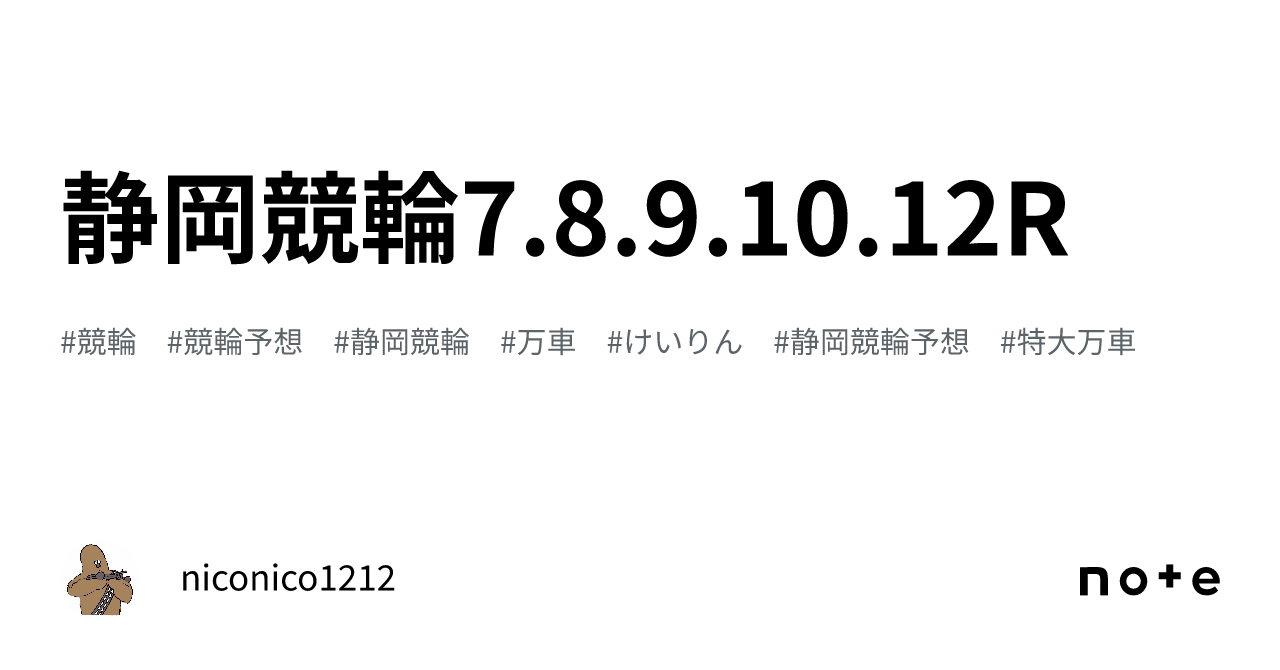 静岡競輪7.8.9.10.12R

#競輪 #競輪予想 #静岡競輪 #万車 #けいりん #静岡競輪予想 #特大万車

niconico1212

note